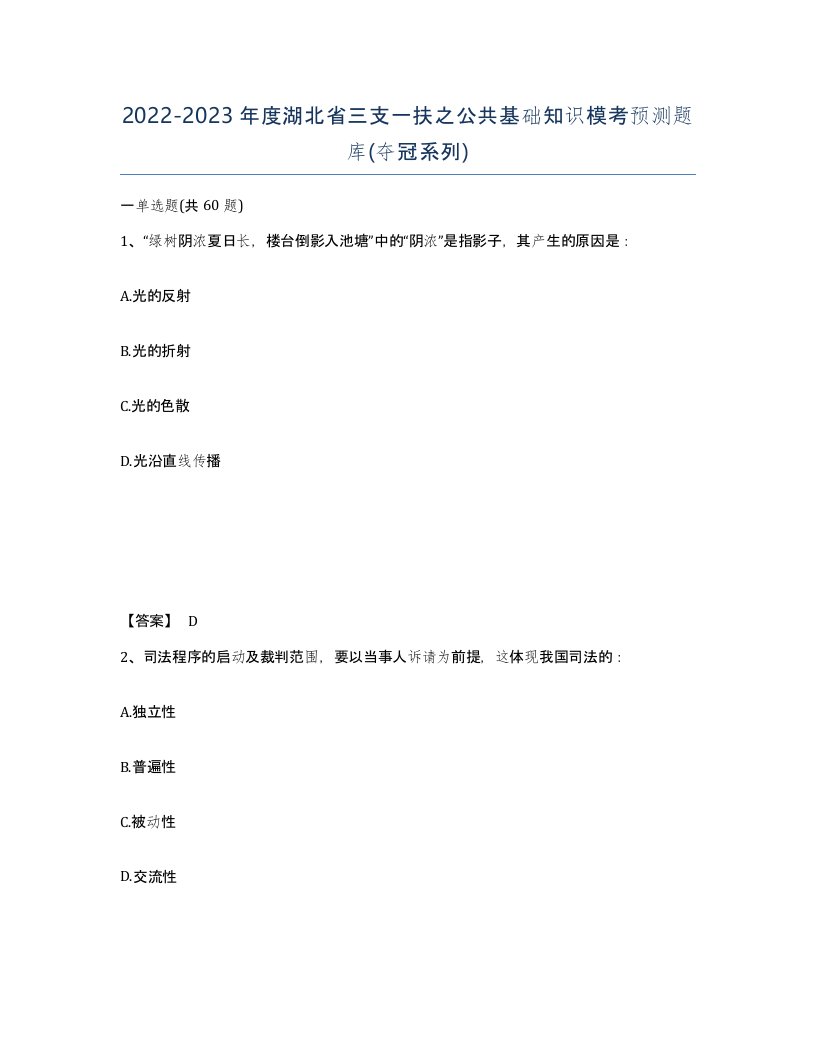 2022-2023年度湖北省三支一扶之公共基础知识模考预测题库(夺冠系列)

一单选题(共 60 题)

1、“绿树阴浓夏日长，楼台倒影入池塘”中的“阴浓”是指影子，其产生的原因是：

A.光的反射

B.光的折射

C.光的色散

D.光沿直线传播

【答案】 D

2、司法程序的启动及裁判范围，要以当事人诉请为前提，这体现我国司法的：

A.独立性

B.普遍性

C.被动性

D.交流性